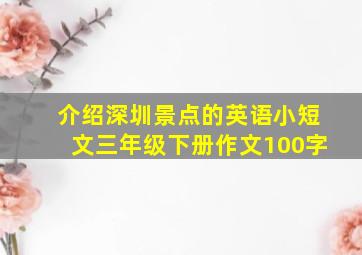 介绍深圳景点的英语小短文三年级下册作文100字